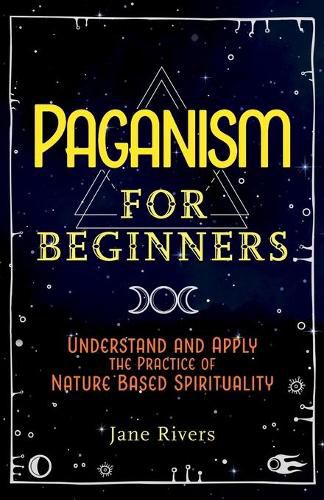 PAGANISM
FOR
BEGINNERS

UNDERSTAND AND APPLY
THE PRACTICE OF
NATURE BASED SPIRITUALITY

Jane Rivers